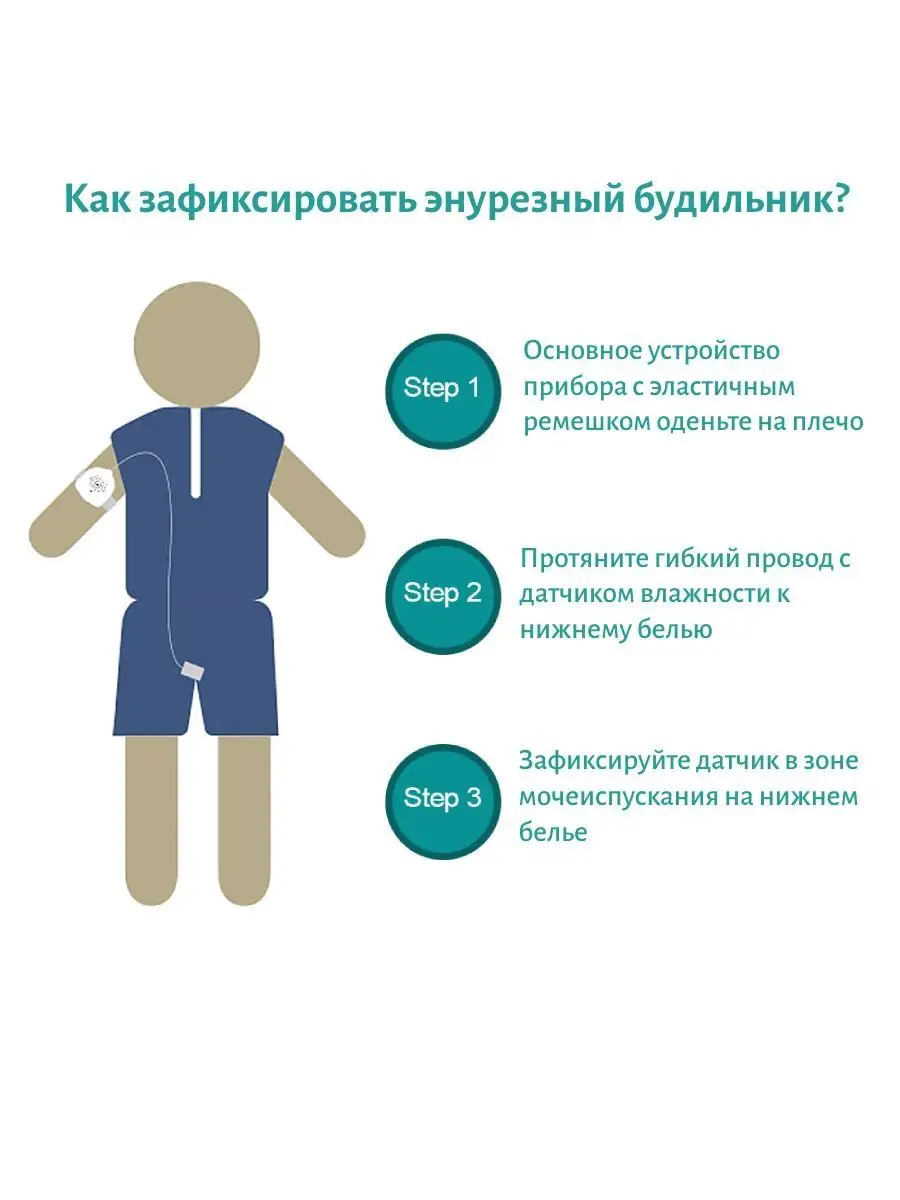 Как зафиксировать энурезный будильник?

Step 1

Основное устройство прибора с эластичным ремешком оденьте на плечо

Step 2

Протяните гибкий провод с датчиком влажности к нижнему белью

Step 3

Зафиксируйте датчик в зоне мочеиспускания на нижнем белье